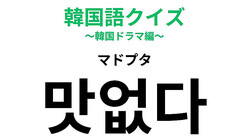 韓国語クイズ
〜韓国ドラマ編〜

マドプタ

맛없다